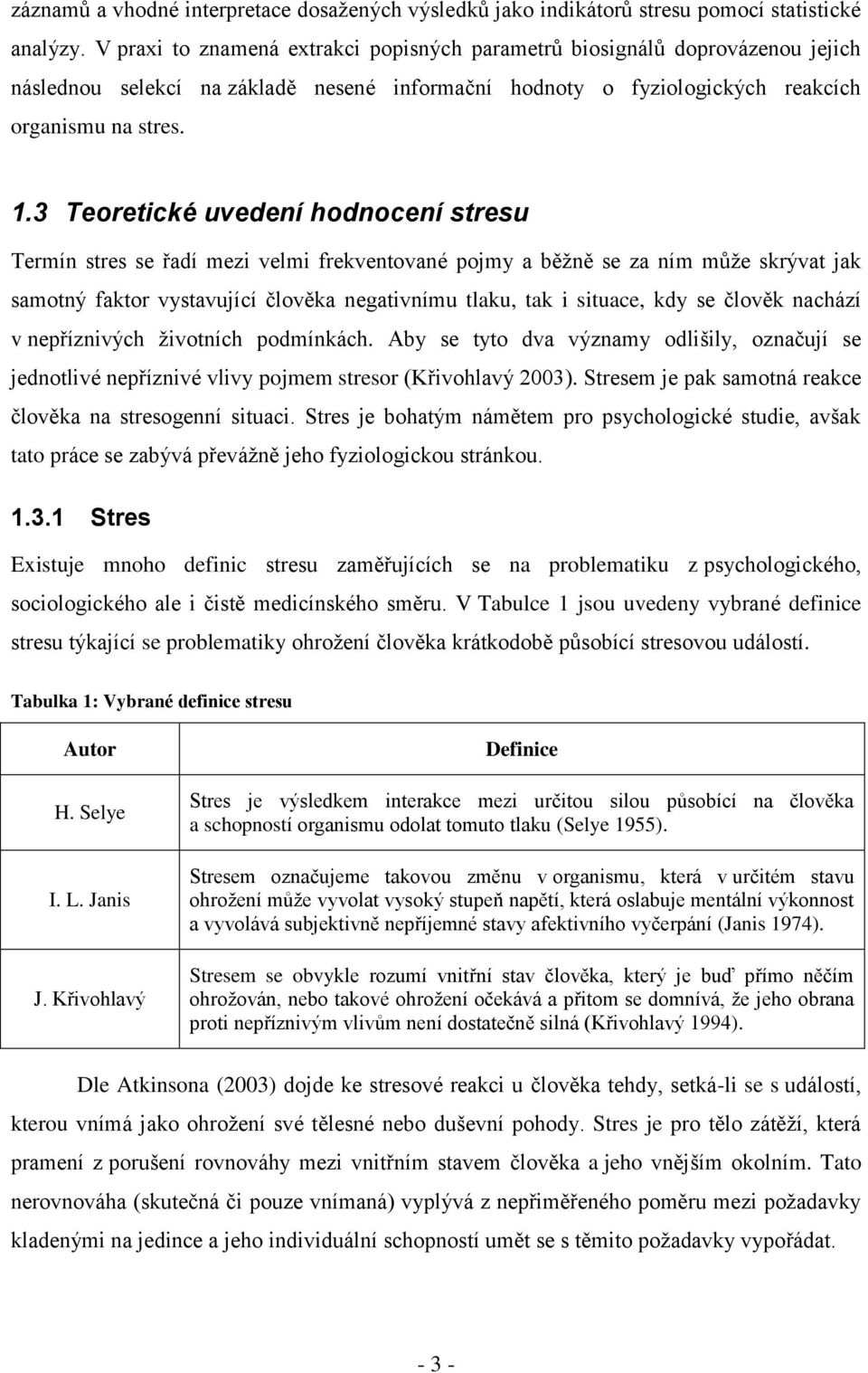 záznamů a vhodné interpretace dosažených výsledků jako indikátorů stresu pomocí statistické analýzy. V praxi to znamená extrakci popisných parametrů biosignálů doprovázenou jejich následnou selekcí na základě nesené informační hodnoty o fyziologických reakcích organismu na stres.

1.3 Teoretické uvedení hodnocení stresu

Termín stres se řadí mezi velmi frekventované pojmy a běžně se za ním může skrývat jak samotný faktor vystavující člověka negativnímu tlaku, tak i situace, kdy se člověk nachází v nepříznivých životních podmínkách. Aby se tyto dva významy odlišily, označují se jednotlivé nepříznivé vlivy pojmem stresor (Křivohlavý 2003). Stresem je pak samotná reakce člověka na stresogenní situaci. Stres je bohatým námětem pro psychologické studie, avšak tato práce se zabývá převážně jeho fyziologickou stránkou.

1.3.1 Stres

Existuje mnoho definic stresu zaměřujících se na problematiku z psychologického, sociologického ale i čistě medicínského směru. V Tabulce 1 jsou uvedeny vybrané definice stresu týkající se problematiky ohrožení člověka krátkodobě působící stresovou událostí.

Tabulka 1: Vybrané definice stresu

| Autor | Definice |
|---|---|
| H. Selye | Stres je výsledkem interakce mezi určitou silou působící na člověka a schopností organismu odolat tomuto tlaku (Selye 1955). |
| I. L. Janis | Stresem označujeme takovou změnu v organismu, která v určitém stavu ohrožení může vyvolat vysoký stupeň napětí, která oslabuje mentální výkonnost a vyvolává subjektivně nepříjemné stavy afektivního vyčerpání (Janis 1974). |
| J. Křivohlavý | Stresem se obvykle rozumí vnitřní stav člověka, který je buď přímo něčím ohrožován, nebo takové ohrožení očekává a přitom se domnívá, že jeho obrana proti nepříznivým vlivům není dostatečně silná (Křivohlavý 1994). |

Dle Atkinsona (2003) dojde ke stresové reakci u člověka tehdy, setká-li se s událostí, kterou vnímá jako ohrožení své tělesné nebo duševní pohody. Stres je pro tělo zátěží, která pramení z porušení rovnováhy mezi vnitřním stavem člověka a jeho vnějším okolním. Tato nerovnováha (skutečná či pouze vnímaná) vyplývá z nepřiměřeného poměru mezi požadavky kladenými na jedince a jeho individuální schopností umět se s těmito požadavky vypořádat.

- 3 -